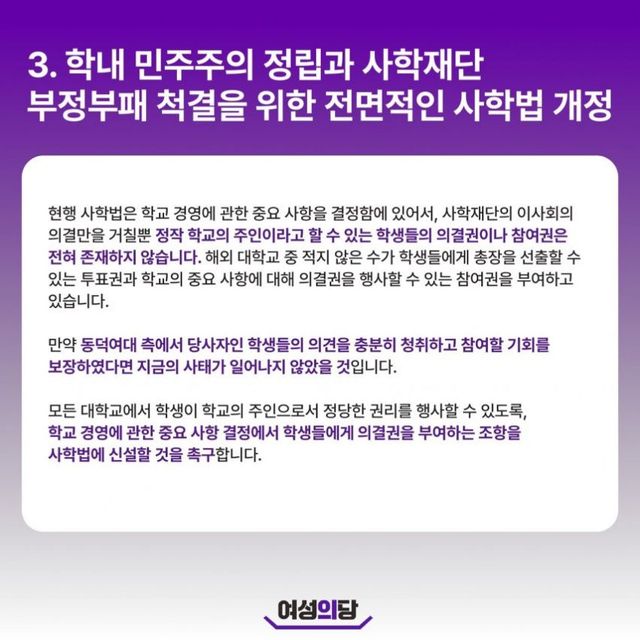 3. 학내 민주주의 정립과 사학재단
부정부패 척결을 위한 전면적인 사학법 개정

현행 사학법은 학교 경영에 관한 중요 사항을 결정함에 있어서, 사학재단의 이사회의 의결만을 거칠뿐 정작 학교의 주인이라고 할 수 있는 학생들의 의결권이나 참여권은 전혀 존재하지 않습니다. 해외 대학교 중 적지 않은 수가 학생들에게 총장을 선출할 수 있는 투표권과 학교의 중요 사항에 대해 의결권을 행사할 수 있는 참여권을 부여하고 있습니다.

만약 동덕여대 측에서 당사자인 학생들의 의견을 충분히 청취하고 참여할 기회를 보장하였다면 지금의 사태가 일어나지 않았을 것입니다.

모든 대학교에서 학생이 학교의 주인으로서 정당한 권리를 행사할 수 있도록, 학교 경영에 관한 중요 사항 결정에서 학생들에게 의결권을 부여하는 조항을 사학법에 신설할 것을 촉구합니다.

여성의당